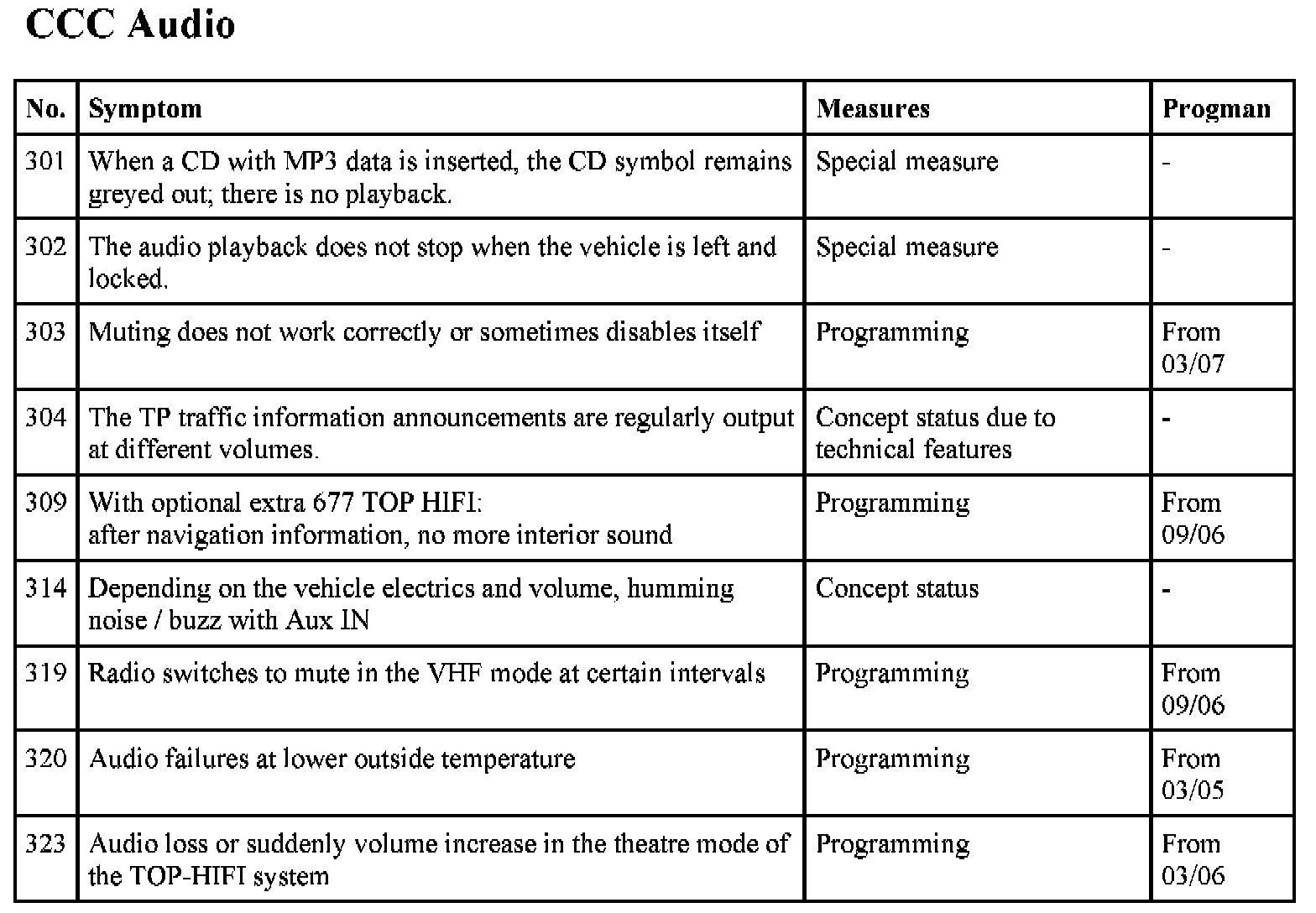 CCC Audio

| No. | Symptom | Measures | Progman |
|---|---|---|---|
| 301 | When a CD with MP3 data is inserted, the CD symbol remains greyed out; there is no playback. | Special measure | - |
| 302 | The audio playback does not stop when the vehicle is left and locked. | Special measure | - |
| 303 | Muting does not work correctly or sometimes disables itself | Programming | From 03/07 |
| 304 | The TP traffic information announcements are regularly output at different volumes. | Concept status due to technical features | - |
| 309 | With optional extra 677 TOP HIFI: after navigation information, no more interior sound | Programming | From 09/06 |
| 314 | Depending on the vehicle electrics and volume, humming noise / buzz with Aux IN | Concept status | - |
| 319 | Radio switches to mute in the VHF mode at certain intervals | Programming | From 09/06 |
| 320 | Audio failures at lower outside temperature | Programming | From 03/05 |
| 323 | Audio loss or suddenly volume increase in the theatre mode of the TOP-HIFI system | Programming | From 03/06 |